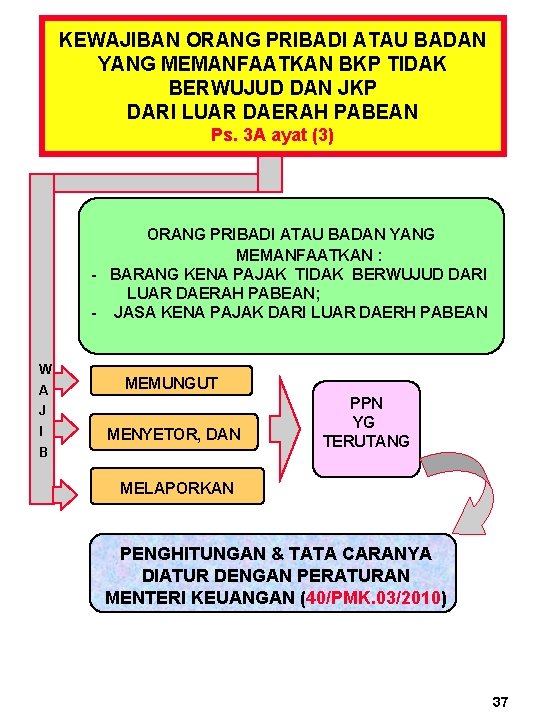 KEWAJIBAN ORANG PRIBADI ATAU BADAN YANG MEMANFAATKAN BKP TIDAK BERWUJUD DAN JKP DARI LUAR DAERAH PABEAN
Ps. 3A ayat (3)

ORANG PRIBADI ATAU BADAN YANG MEMANFAATKAN :
- BARANG KENA PAJAK TIDAK BERWUJUD DARI LUAR DAERAH PABEAN;
- JASA KENA PAJAK DARI LUAR DAERH PABEAN

W
A
J
I
B

MEMUNGUT

MENYETOR, DAN

MELAPORKAN

PPN
YG
TERUTANG

PENGHITUNGAN & TATA CARANYA DIATUR DENGAN PERATURAN MENTERI KEUANGAN (40/PMK.03/2010)

37